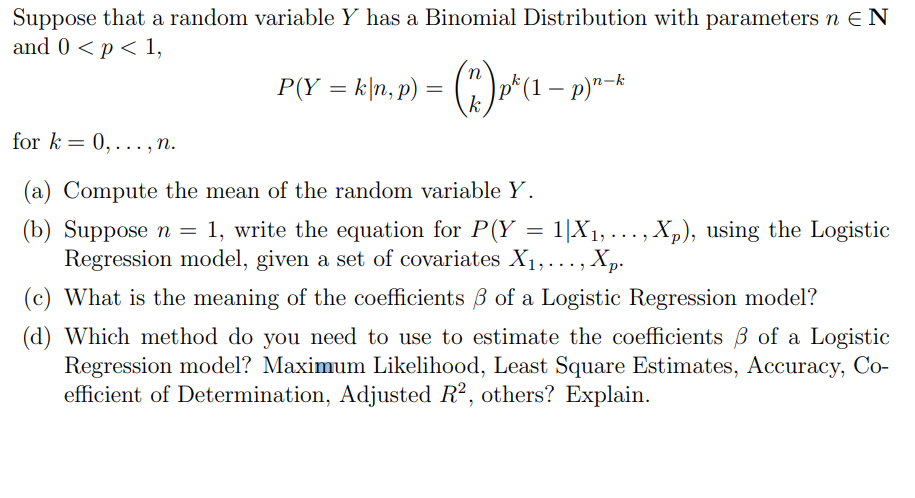 Suppose that a random variable $Y$ has a Binomial Distribution with parameters $n \in \mathbf{N}$ and $0 < p < 1$,

$$P(Y = k|n, p) = \binom{n}{k} p^k (1-p)^{n-k}$$

for $k = 0, \ldots, n$.

(a) Compute the mean of the random variable $Y$.

(b) Suppose $n = 1$, write the equation for $P(Y = 1|X_1, \ldots, X_p)$, using the Logistic Regression model, given a set of covariates $X_1, \ldots, X_p$.

(c) What is the meaning of the coefficients $\beta$ of a Logistic Regression model?

(d) Which method do you need to use to estimate the coefficients $\beta$ of a Logistic Regression model? Maximum Likelihood, Least Square Estimates, Accuracy, Coefficient of Determination, Adjusted $R^2$, others? Explain.